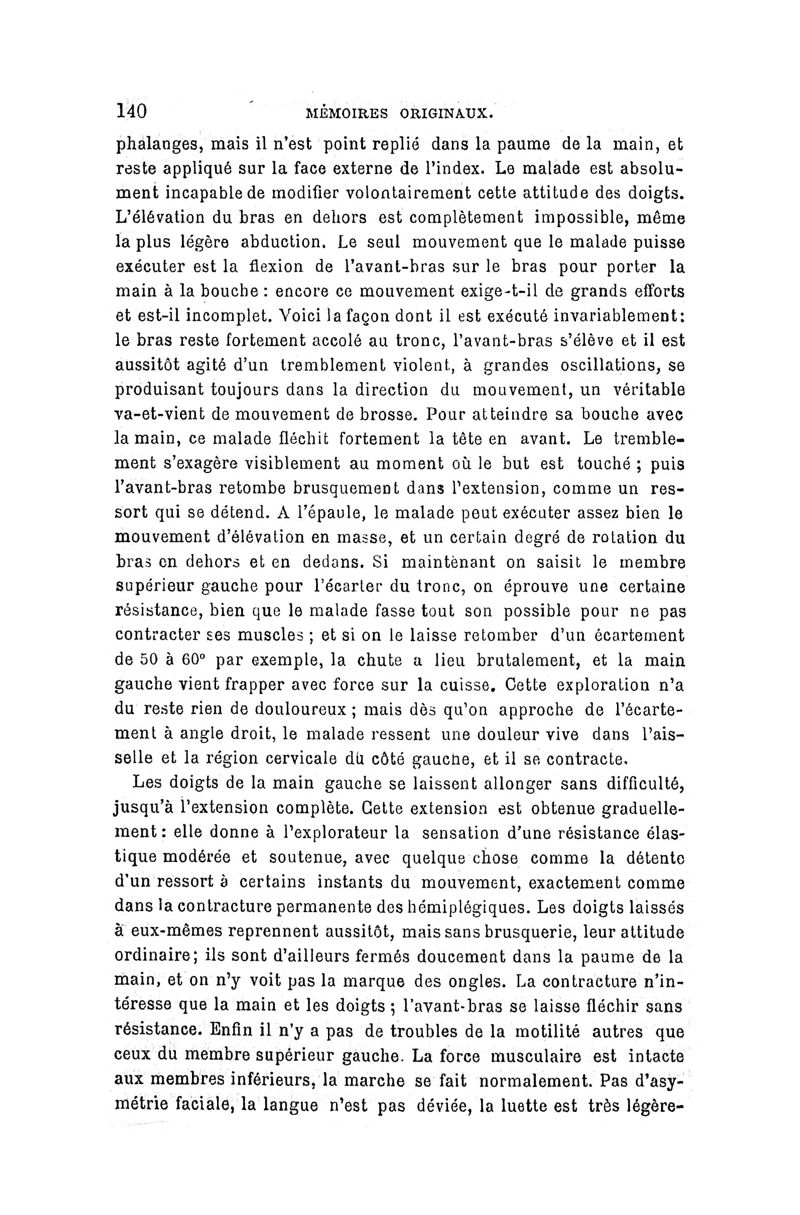 140 MÉMOIRES ORIGINAUX.

phalanges, mais il n'est point replié dans la paume de la main, et reste appliqué sur la face externe de l'index. Le malade est absolument incapable de modifier volontairement cette attitude des doigts. L'élévation du bras en dehors est complètement impossible, même la plus légère abduction. Le seul mouvement que le malade puisse exécuter est la flexion de l'avant-bras sur le bras pour porter la main à la bouche : encore ce mouvement exige-t-il de grands efforts et est-il incomplet. Voici la façon dont il est exécuté invariablement: le bras reste fortement accolé au tronc, l'avant-bras s'élève et il est aussitôt agité d'un tremblement violent, à grandes oscillations, se produisant toujours dans la direction du mouvement, un véritable va-et-vient de mouvement de brosse. Pour atteindre sa bouche avec la main, ce malade fléchit fortement la tête en avant. Le tremblement s'exagère visiblement au moment où le but est touché ; puis l'avant-bras retombe brusquement dans l'extension, comme un ressort qui se détend. A l'épaule, le malade peut exécuter assez bien le mouvement d'élévation en masse, et un certain degré de rotation du bras en dehors et en dedans. Si maintenant on saisit le membre supérieur gauche pour l'écarter du tronc, on éprouve une certaine résistance, bien que le malade fasse tout son possible pour ne pas contracter ses muscles ; et si on le laisse retomber d'un écartement de 50 à 60° par exemple, la chute a lieu brutalement, et la main gauche vient frapper avec force sur la cuisse. Cette exploration n'a du reste rien de douloureux ; mais dès qu'on approche de l'écartement à angle droit, le malade ressent une douleur vive dans l'aisselle et la région cervicale du côté gauche, et il se contracte.

Les doigts de la main gauche se laissent allonger sans difficulté, jusqu'à l'extension complète. Cette extension est obtenue graduellement: elle donne à l'explorateur la sensation d'une résistance élastique modérée et soutenue, avec quelque chose comme la détente d'un ressort à certains instants du mouvement, exactement comme dans la contracture permanente des hémiplégiques. Les doigts laissés à eux-mêmes reprennent aussitôt, mais sans brusquerie, leur attitude ordinaire; ils sont d'ailleurs fermés doucement dans la paume de la main, et on n'y voit pas la marque des ongles. La contracture n'intéresse que la main et les doigts ; l'avant-bras se laisse fléchir sans résistance. Enfin il n'y a pas de troubles de la motilité autres que ceux du membre supérieur gauche. La force musculaire est intacte aux membres inférieurs, la marche se fait normalement. Pas d'asymétrie faciale, la langue n'est pas déviée, la luette est très légère-